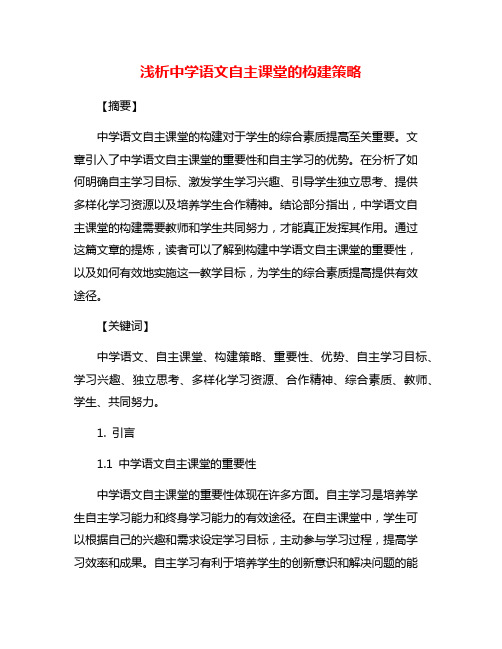 浅析中学语文自主课堂的构建策略

【摘要】

中学语文自主课堂的构建对于学生的综合素质提高至关重要。文章引入了中学语文自主课堂的重要性和自主学习的优势。在分析了如何明确自主学习目标、激发学生学习兴趣、引导学生独立思考、提供多样化学习资源以及培养学生合作精神。结论部分指出，中学语文自主课堂的构建需要教师和学生共同努力，才能真正发挥其作用。通过这篇文章的提炼，读者可以了解到构建中学语文自主课堂的重要性，以及如何有效地实施这一教学目标，为学生的综合素质提高提供有效途径。

【关键词】

中学语文、自主课堂、构建策略、重要性、优势、自主学习目标、学习兴趣、独立思考、多样化学习资源、合作精神、综合素质、教师、学生、共同努力。

1. 引言

1.1 中学语文自主课堂的重要性

中学语文自主课堂的重要性体现在许多方面。自主学习是培养学生自主学习能力和终身学习能力的有效途径。在自主课堂中，学生可以根据自己的兴趣和需求设定学习目标，主动参与学习过程，提高学习效率和成果。自主学习有利于培养学生的创新意识和解决问题的能